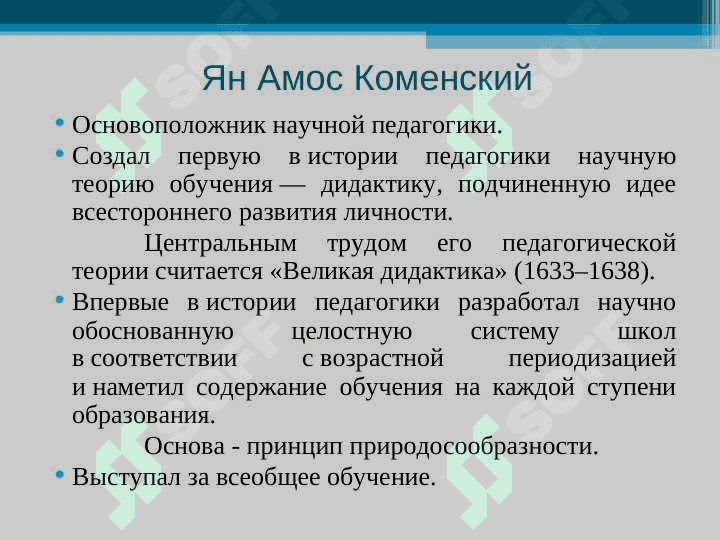 Ян Амос Коменский

• Основоположник научной педагогики.

• Создал первую в истории педагогики научную теорию обучения — дидактику, подчиненную идее всестороннего развития личности.

Центральным трудом его педагогической теории считается «Великая дидактика» (1633–1638).

• Впервые в истории педагогики разработал научно обоснованную целостную систему школ в соответствии с возрастной периодизацией и наметил содержание обучения на каждой ступени образования.

Основа - принцип природосообразности.

• Выступал за всеобщее обучение.